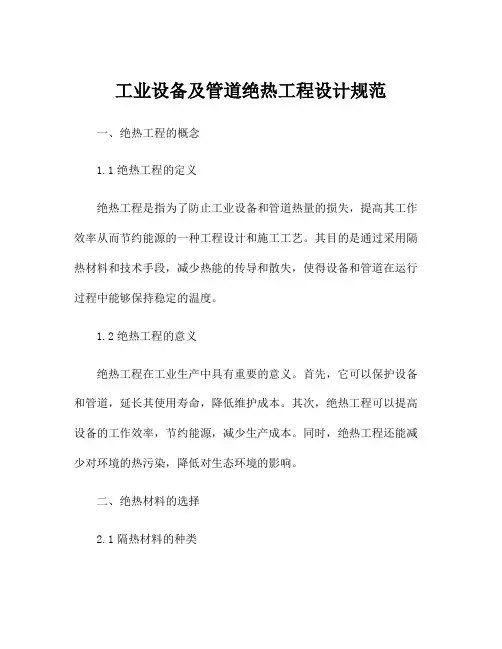 工业设备及管道绝热工程设计规范

一、绝热工程的概念

1.1 绝热工程的定义

绝热工程是指为了防止工业设备和管道热量的损失，提高其工作效率从而节约能源的一种工程设计和施工工艺。其目的是通过采用隔热材料和技术手段，减少热能的传导和散失，使得设备和管道在运行过程中能够保持稳定的温度。

1.2 绝热工程的意义

绝热工程在工业生产中具有重要的意义。首先，它可以保护设备和管道，延长其使用寿命，降低维护成本。其次，绝热工程可以提高设备的工作效率，节约能源，减少生产成本。同时，绝热工程还能减少对环境的热污染，降低对生态环境的影响。

二、绝热材料的选择

2.1 隔热材料的种类